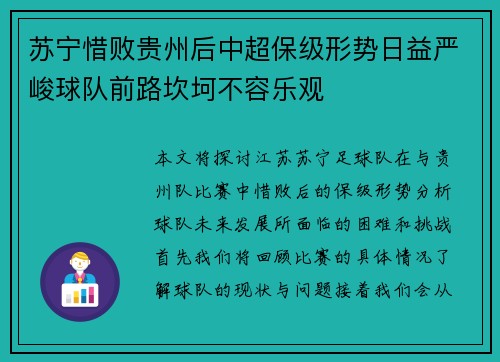 苏宁惜败贵州后中超保级形势日益严峻球队前路坎坷不容乐观

本文将探讨江苏苏宁足球队在与贵州队比赛中惜败后的保级形势分析球队未来发展所面临的困难和挑战首先我们将回顾比赛的具体情况了解球队的现状与问题接着我们会从